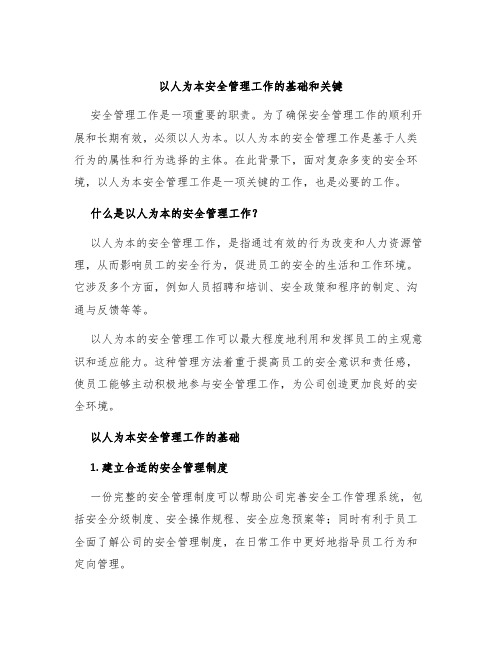 以人为本安全管理工作的基础和关键

安全管理工作是一项重要的职责。为了确保安全管理工作的顺利开展和长期有效，必须以人为本。以人为本的安全管理工作是基于人类行为的属性和行为选择的主体。在此背景下，面对复杂多变的安全环境，以人为本安全管理工作是一项关键的工作，也是必要的工作。

什么是以人为本的安全管理工作？

以人为本的安全管理工作，是指通过有效的行为改变和人力资源管理，从而影响员工的安全行为，促进员工的安全的生活和工作环境。它涉及多个方面，例如人员招聘和培训、安全政策和程序的制定、沟通与反馈等等。

以人为本的安全管理工作可以最大程度地利用和发挥员工的主观意识和适应能力。这种管理方法着重于提高员工的安全意识和责任感，使员工能够主动积极地参与安全管理工作，为公司创造更加良好的安全环境。

以人为本安全管理工作的基础

1. 建立合适的安全管理制度

一份完整的安全管理制度可以帮助公司完善安全工作管理系统，包括安全分级制度、安全操作规程、安全应急预案等；同时有利于员工全面了解公司的安全管理制度，在日常工作中更好地指导员工行为和定向管理。